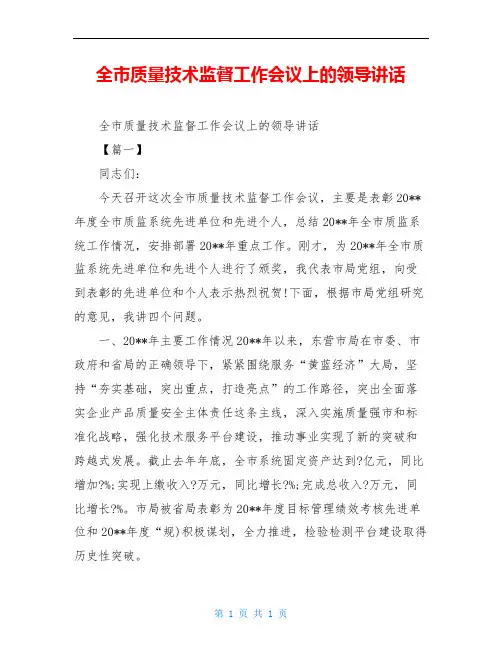 全市质量技术监督工作会议上的领导讲话

全市质量技术监督工作会议上的领导讲话

【篇一】

同志们:

今天召开这次全市质量技术监督工作会议，主要是表彰20**年度全市质监系统先进单位和先进个人，总结20**年全市质监系统工作情况，安排部署20**年重点工作。刚才，为20**年全市质监系统先进单位和先进个人进行了颁奖，我代表市局党组，向受到表彰的先进单位和个人表示热烈祝贺!下面，根据市局党组研究的意见，我讲四个问题。

一、20**年主要工作情况20**年以来，东营市局在市委、市政府和省局的正确领导下，紧紧围绕服务“黄蓝经济”大局，坚持“夯实基础，突出重点，打造亮点”的工作路径，突出全面落实企业产品质量安全主体责任这条主线，深入实施质量强市和标准化战略，强化技术服务平台建设，推动事业实现了新的突破和跨越式发展。截止去年年底，全市系统固定资产达到?亿元，同比增加?%;实现上缴收入?万元，同比增长?%;完成总收入?万元，同比增长?%。市局被省局表彰为20**年度目标管理绩效考核先进单位和20**年度“规)积极谋划，全力推进，检验检测平台建设取得历史性突破。

第 1 页 共 1 页